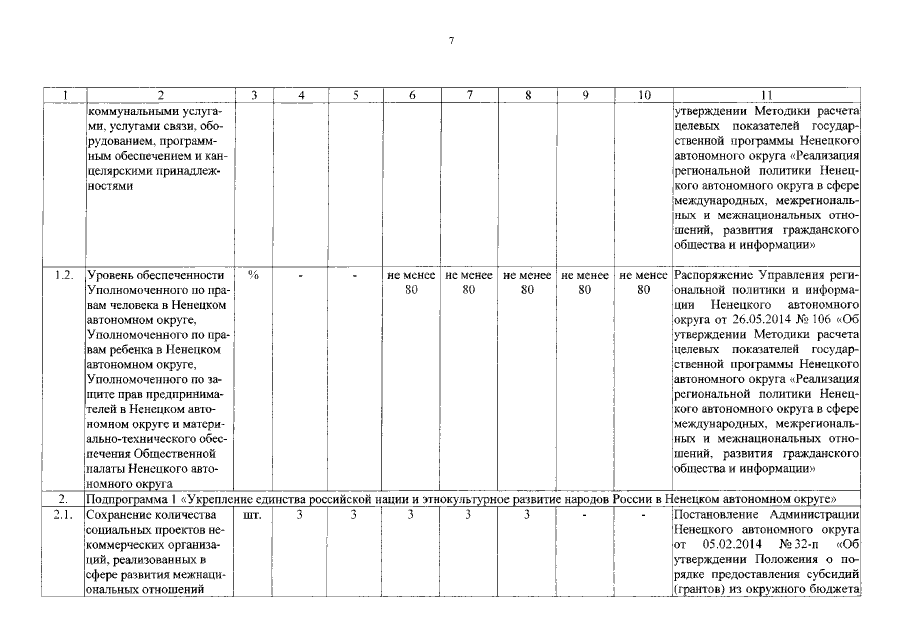 7

| 1 | 2 | 3 | 4 | 5 | 6 | 7 | 8 | 9 | 10 | 11 |
|---|---|---|---|---|---|---|---|---|---|---|
| | коммунальными услугами, услугами связи, оборудованием, программным обеспечением и канцелярскими принадлежностями | | | | | | | | | утверждении Методики расчета целевых показателей государственной программы Ненецкого автономного округа «Реализация региональной политики Ненецкого автономного округа в сфере международных, межрегиональных и межнациональных отношений, развития гражданского общества и информации» |
| 1.2. | Уровень обеспеченности Уполномоченного по правам человека в Ненецком автономном округе, Уполномоченного по правам ребенка в Ненецком автономном округе, Уполномоченного по защите прав предпринимателей в Ненецком автономном округе и материально-технического обеспечения Общественной палаты Ненецкого автономного округа | % | - | - | не менее 80 | не менее 80 | не менее 80 | не менее 80 | не менее 80 | Распоряжение Управления региональной политики и информации Ненецкого автономного округа от 26.05.2014 № 106 «Об утверждении Методики расчета целевых показателей государственной программы Ненецкого автономного округа «Реализация региональной политики Ненецкого автономного округа в сфере международных, межрегиональных и межнациональных отношений, развития гражданского общества и информации» |
| 2. | Подпрограмма 1 «Укрепление единства российской нации и этнокультурное развитие народов России в Ненецком автономном округе» | | | | | | | | | |
| 2.1. | Сохранение количества социальных проектов некоммерческих организаций, реализованных в сфере развития межнациональных отношений | шт. | 3 | 3 | 3 | 3 | 3 | - | - | Постановление Администрации Ненецкого автономного округа от 05.02.2014 № 32-п «Об утверждении Положения о порядке предоставления субсидий (грантов) из окружного бюджета |